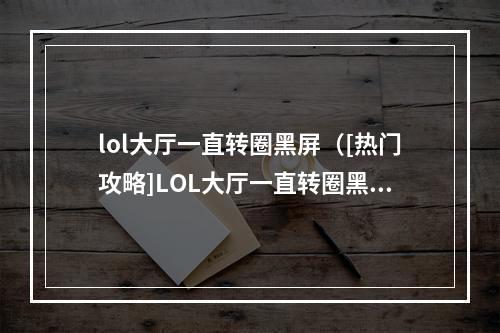 lol大厅一直转圈黑屏（[热门攻略]LOL大厅一直转圈黑...